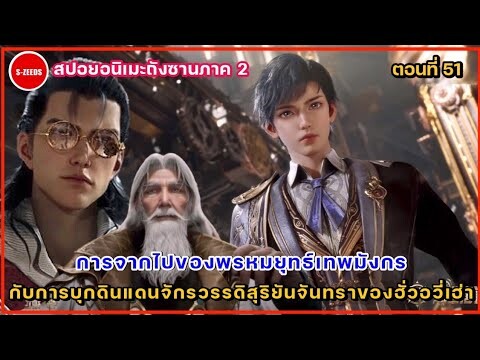 S-ZEEDS

สปอยอนิเมะถังซานภาค 2

ตอนที่ 51

การจากไปของพรหมยุทธ์เทพมังกร

กับการบุกดินแดนจักรวรรดิสุริยันจันทราของฮั่วอวี่เฮ่า